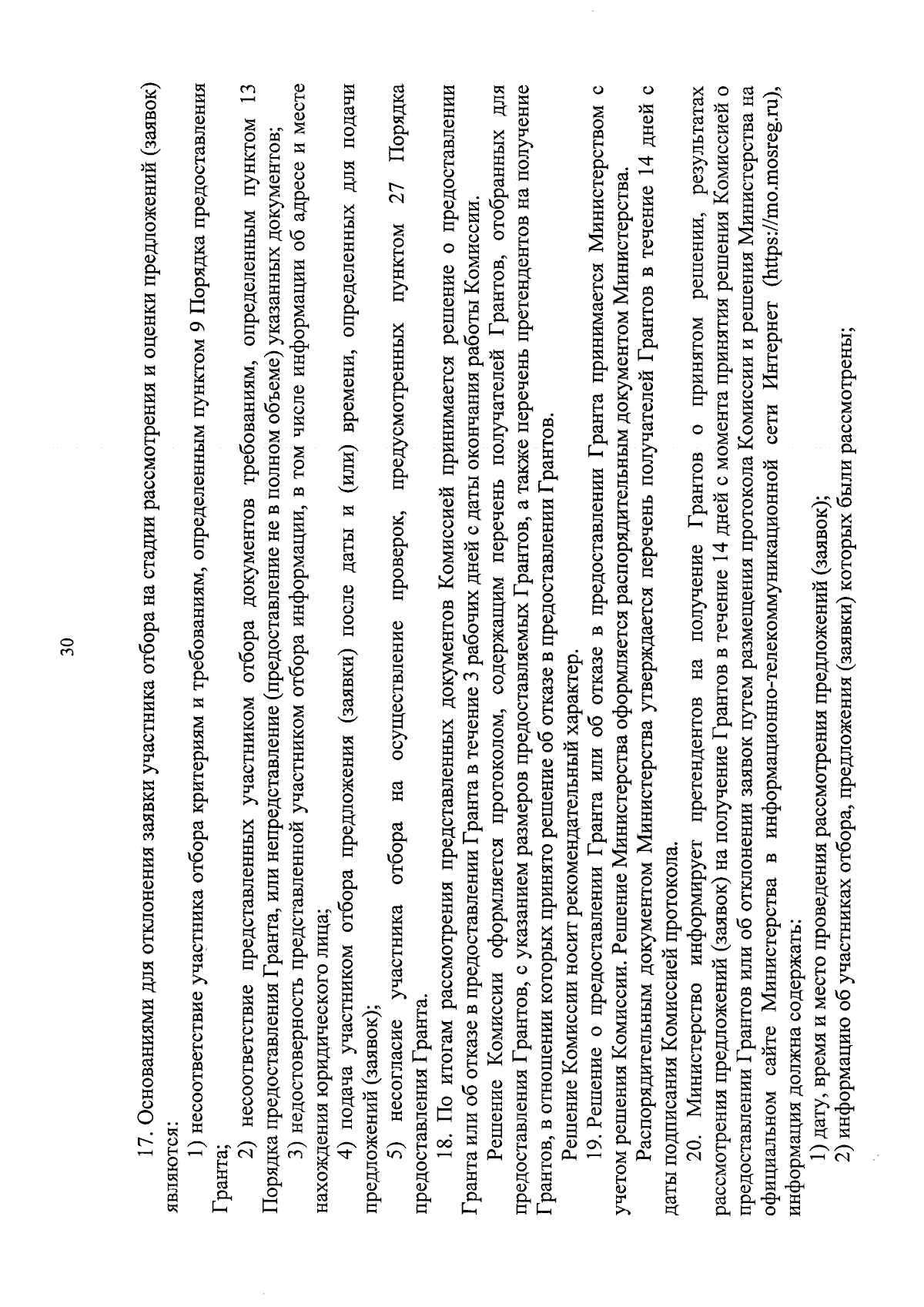 30

17. Основаниями для отклонения заявки участника отбора на стадии рассмотрения и оценки предложений (заявок) являются:

1) несоответствие участника отбора критериям и требованиям, определенным пунктом 9 Порядка предоставления Гранта;

2) несоответствие представленных участником отбора документов требованиям, определенным пунктом 13 Порядка предоставления Гранта, или непредставление (предоставление не в полном объеме) указанных документов;

3) недостоверность представленной участником отбора информации, в том числе информации об адресе и месте нахождения юридического лица;

4) подача участником отбора предложения (заявки) после даты и (или) времени, определенных для подачи предложений (заявок);

5) несогласие участника отбора на осуществление проверок, предусмотренных пунктом 27 Порядка предоставления Гранта.

18. По итогам рассмотрения представленных документов Комиссией принимается решение о предоставлении Гранта или об отказе в предоставлении Гранта в течение 3 рабочих дней с даты окончания работы Комиссии.

Решение Комиссии оформляется протоколом, содержащим перечень получателей Грантов, отобранных для предоставления Грантов, с указанием размеров предоставляемых Грантов, а также перечень претендентов на получение Грантов, в отношении которых принято решение об отказе в предоставлении Грантов.

Решение Комиссии носит рекомендательный характер.

19. Решение о предоставлении Гранта или об отказе в предоставлении Гранта принимается Министерством с учетом решения Комиссии. Решение Министерства оформляется распорядительным документом Министерства.

Распорядительным документом Министерства утверждается перечень получателей Грантов в течение 14 дней с даты подписания Комиссией протокола.

20. Министерство информирует претендентов на получение Грантов о принятом решении, результатах рассмотрения предложений (заявок) на получение Грантов в течение 14 дней с момента принятия решения Комиссией о предоставлении Грантов или об отклонении заявок путем размещения протокола Комиссии и решения Министерства на официальном сайте Министерства в информационно-телекоммуникационной сети Интернет (https://mo.mosreg.ru), информация должна содержать:

1) дату, время и место проведения рассмотрения предложений (заявок);

2) информацию об участниках отбора, предложения (заявки) которых были рассмотрены;